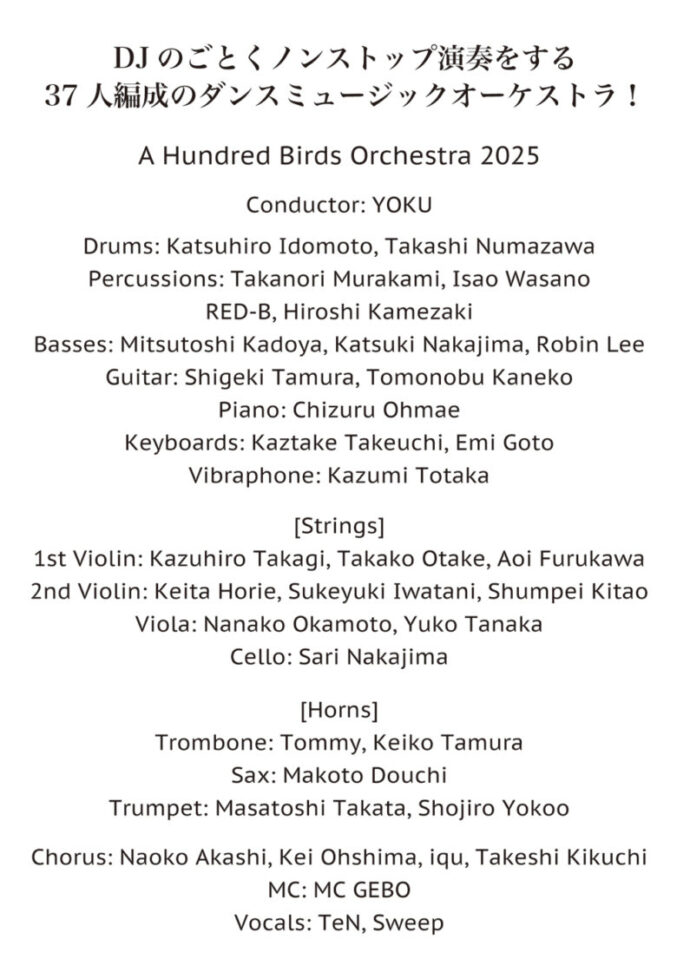 DJ のごとくノンストップ演奏をする
37 人編成のダンスミュージックオーケストラ！

A Hundred Birds Orchestra 2025

Conductor: YOKU

Drums: Katsuhiro Idomoto, Takashi Numazawa
Percussions: Takanori Murakami, Isao Wasano
RED-B, Hiroshi Kamezaki
Basses: Mitsutoshi Kadoya, Katsuki Nakajima, Robin Lee
Guitar: Shigeki Tamura, Tomonobu Kaneko
Piano: Chizuru Ohmae
Keyboards: Kaztake Takeuchi, Emi Goto
Vibraphone: Kazumi Totaka

[Strings]
1st Violin: Kazuhiro Takagi, Takako Otake, Aoi Furukawa
2nd Violin: Keita Horie, Sukeyuki Iwatani, Shumpei Kitao
Viola: Nanako Okamoto, Yuko Tanaka
Cello: Sari Nakajima

[Horns]
Trombone: Tommy, Keiko Tamura
Sax: Makoto Douchi
Trumpet: Masatoshi Takata, Shojiro Yokoo

Chorus: Naoko Akashi, Kei Ohshima, iqu, Takeshi Kikuchi
MC: MC GEBO
Vocals: TeN, Sweep